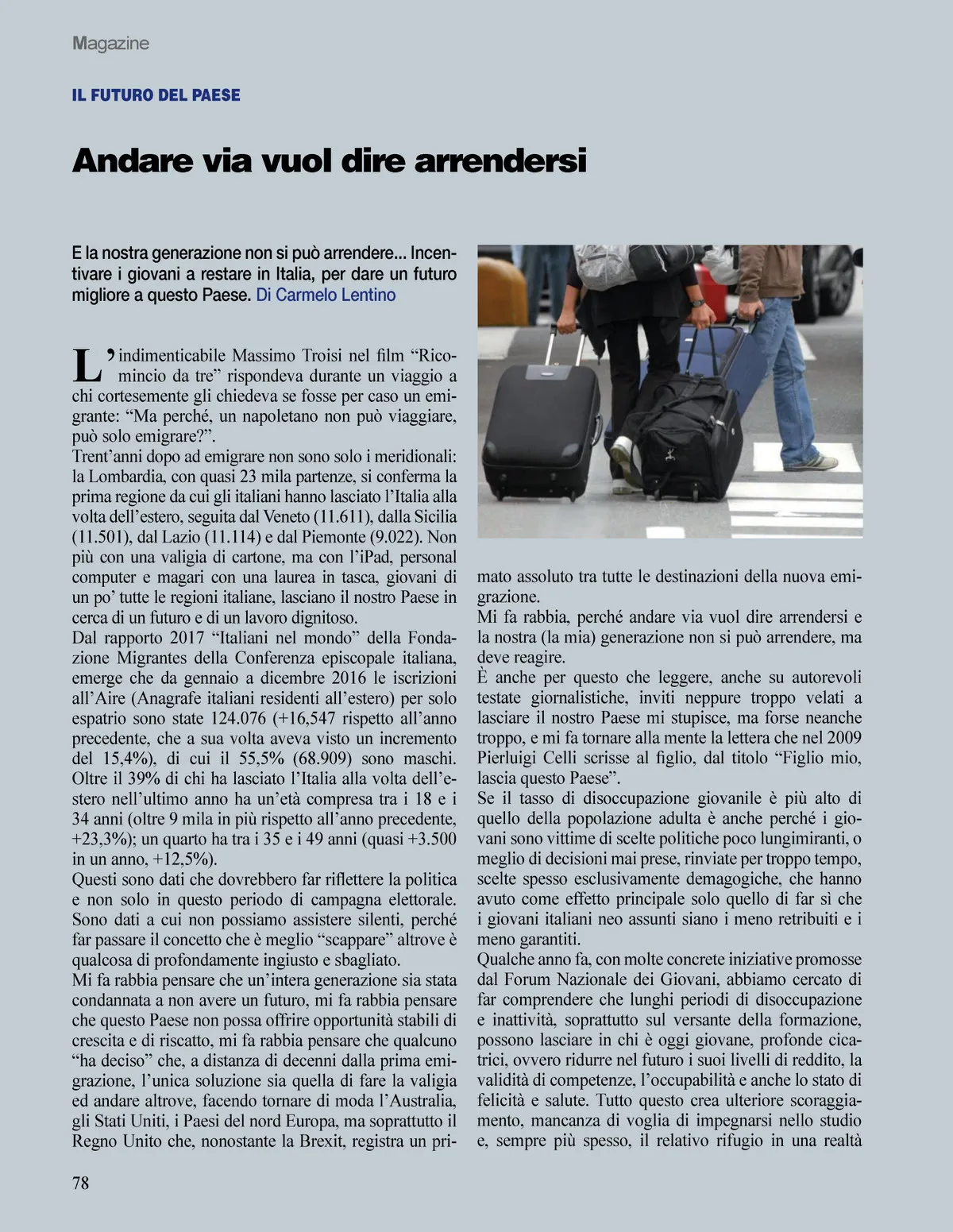 Magazine

IL FUTURO DEL PAESE

Andare via vuol dire arrendersi

E la nostra generazione non si può arrendere... Incentivare i giovani a restare in Italia, per dare un futuro migliore a questo Paese. Di Carmelo Lentino

L'indimenticabile Massimo Troisi nel film "Ricomincio da tre" rispondeva durante un viaggio a chi cortesemente gli chiedeva se fosse per caso un emigrante: "Ma perché, un napoletano non può viaggiare, può solo emigrare?".
Trent'anni dopo ad emigrare non sono solo i meridionali: la Lombardia, con quasi 23 mila partenze, si conferma la prima regione da cui gli italiani hanno lasciato l'Italia alla volta dell'estero, seguita dal Veneto (11.611), dalla Sicilia (11.501), dal Lazio (11.114) e dal Piemonte (9.022). Non più con una valigia di cartone, ma con l'iPad, personal computer e magari con una laurea in tasca, giovani di un po' tutte le regioni italiane, lasciano il nostro Paese in cerca di un futuro e di un lavoro dignitoso.
Dal rapporto 2017 "Italiani nel mondo" della Fondazione Migrantes della Conferenza episcopale italiana, emerge che da gennaio a dicembre 2016 le iscrizioni all'Aire (Anagrafe italiani residenti all'estero) per solo espatrio sono state 124.076 (+16,547 rispetto all'anno precedente, che a sua volta aveva visto un incremento del 15,4%), di cui il 55,5% (68.909) sono maschi. Oltre il 39% di chi ha lasciato l'Italia alla volta dell'estero nell'ultimo anno ha un'età compresa tra i 18 e i 34 anni (oltre 9 mila in più rispetto all'anno precedente, +23,3%); un quarto ha tra i 35 e i 49 anni (quasi +3.500 in un anno, +12,5%).
Questi sono dati che dovrebbero far riflettere la politica e non solo in questo periodo di campagna elettorale. Sono dati a cui non possiamo assistere silenti, perché far passare il concetto che è meglio "scappare" altrove è qualcosa di profondamente ingiusto e sbagliato.
Mi fa rabbia pensare che un'intera generazione sia stata condannata a non avere un futuro, mi fa rabbia pensare che questo Paese non possa offrire opportunità stabili di crescita e di riscatto, mi fa rabbia pensare che qualcuno "ha deciso" che, a distanza di decenni dalla prima emigrazione, l'unica soluzione sia quella di fare la valigia ed andare altrove, facendo tornare di moda l'Australia, gli Stati Uniti, i Paesi del nord Europa, ma soprattutto il Regno Unito che, nonostante la Brexit, registra un primato assoluto tra tutte le destinazioni della nuova emigrazione.
Mi fa rabbia, perché andare via vuol dire arrendersi e la nostra (la mia) generazione non si può arrendere, ma deve reagire.
È anche per questo che leggere, anche su autorevoli testate giornalistiche, inviti neppure troppo velati a lasciare il nostro Paese mi stupisce, ma forse neanche troppo, e mi fa tornare alla mente la lettera che nel 2009 Pierluigi Celli scrisse al figlio, dal titolo "Figlio mio, lascia questo Paese".
Se il tasso di disoccupazione giovanile è più alto di quello della popolazione adulta è anche perché i giovani sono vittime di scelte politiche poco lungimiranti, o meglio di decisioni mai prese, rinviate per troppo tempo, scelte spesso esclusivamente demagogiche, che hanno avuto come effetto principale solo quello di far sì che i giovani italiani neo assunti siano i meno retribuiti e i meno garantiti.
Qualche anno fa, con molte concrete iniziative promosse dal Forum Nazionale dei Giovani, abbiamo cercato di far comprendere che lunghi periodi di disoccupazione e inattività, soprattutto sul versante della formazione, possono lasciare in chi è oggi giovane, profonde cicatrici, ovvero ridurre nel futuro i suoi livelli di reddito, la validità di competenze, l'occupabilità e anche lo stato di felicità e salute. Tutto questo crea ulteriore scoraggiamento, mancanza di voglia di impegnarsi nello studio e, sempre più spesso, il relativo rifugio in una realtà

78